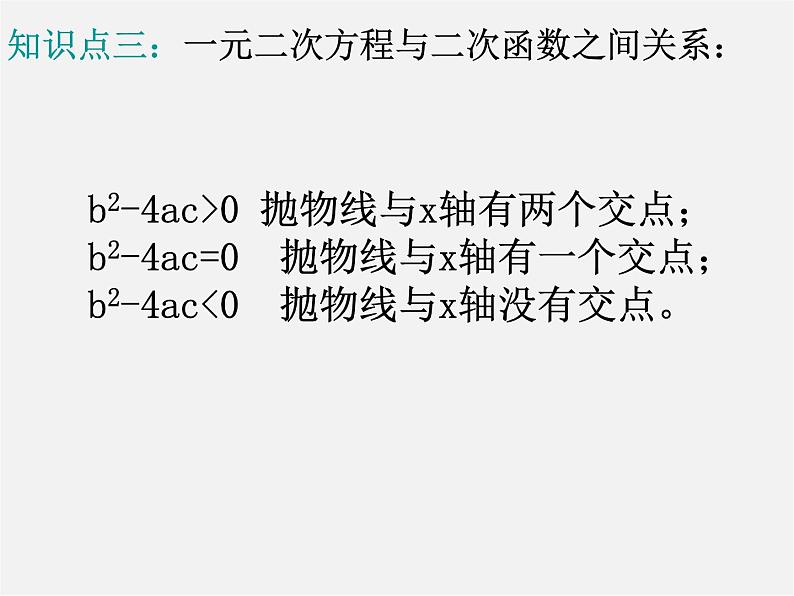 知识点三：一元二次方程与二次函数之间关系：

$b^2-4ac>0$ 抛物线与x轴有两个交点；
$b^2-4ac=0$ 抛物线与x轴有一个交点；
$b^2-4ac<0$ 抛物线与x轴没有交点。